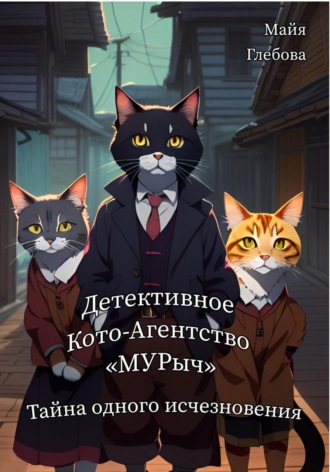 Майя
Глебова

Детективное
Кото-Агентство
«МУРыч»

Тайна одного исчезновения